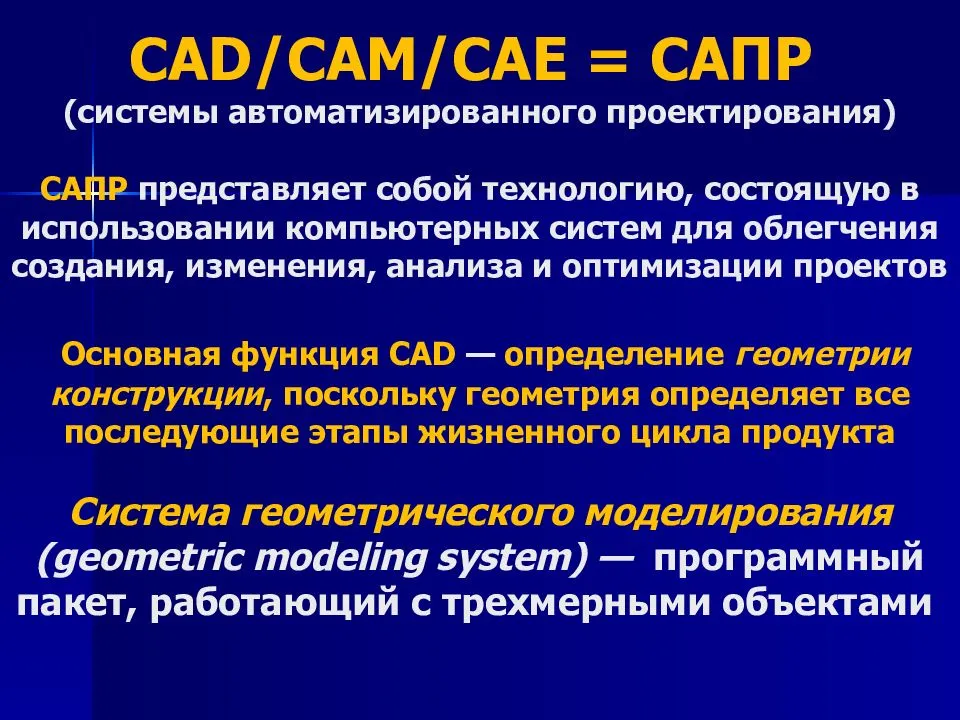 CAD/CAM/CAE = САПР
(системы автоматизированного проектирования)

САПР представляет собой технологию, состоящую в использовании компьютерных систем для облегчения создания, изменения, анализа и оптимизации проектов

Основная функция CAD — определение геометрии конструкции, поскольку геометрия определяет все последующие этапы жизненного цикла продукта

Система геометрического моделирования (geometric modeling system) — программный пакет, работающий с трехмерными объектами